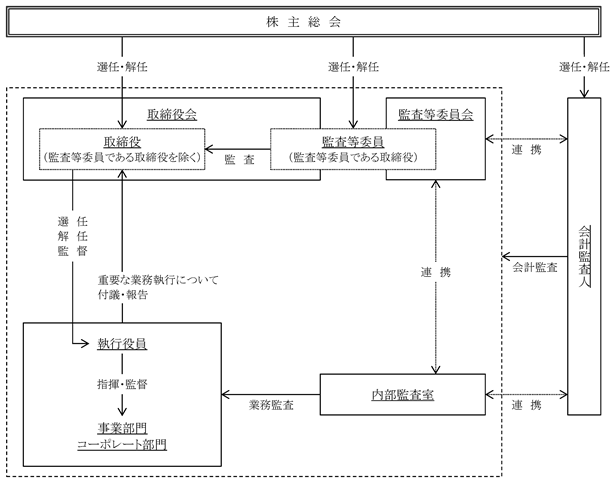 株 主 総 会

選任・解任

選任・解任

選任・解任

取締役会

取締役
（監査等委員である取締役を除く）

監 査

監査等委員会

監査等委員
（監査等委員である取締役）

連 携

選 任
解 任
監 督

重要な業務執行について
付議・報告

連 携

会計監査

会計監査人

執行役員

指揮・監督

事業部門
コーポレート部門

業務監査

内部監査室

連 携